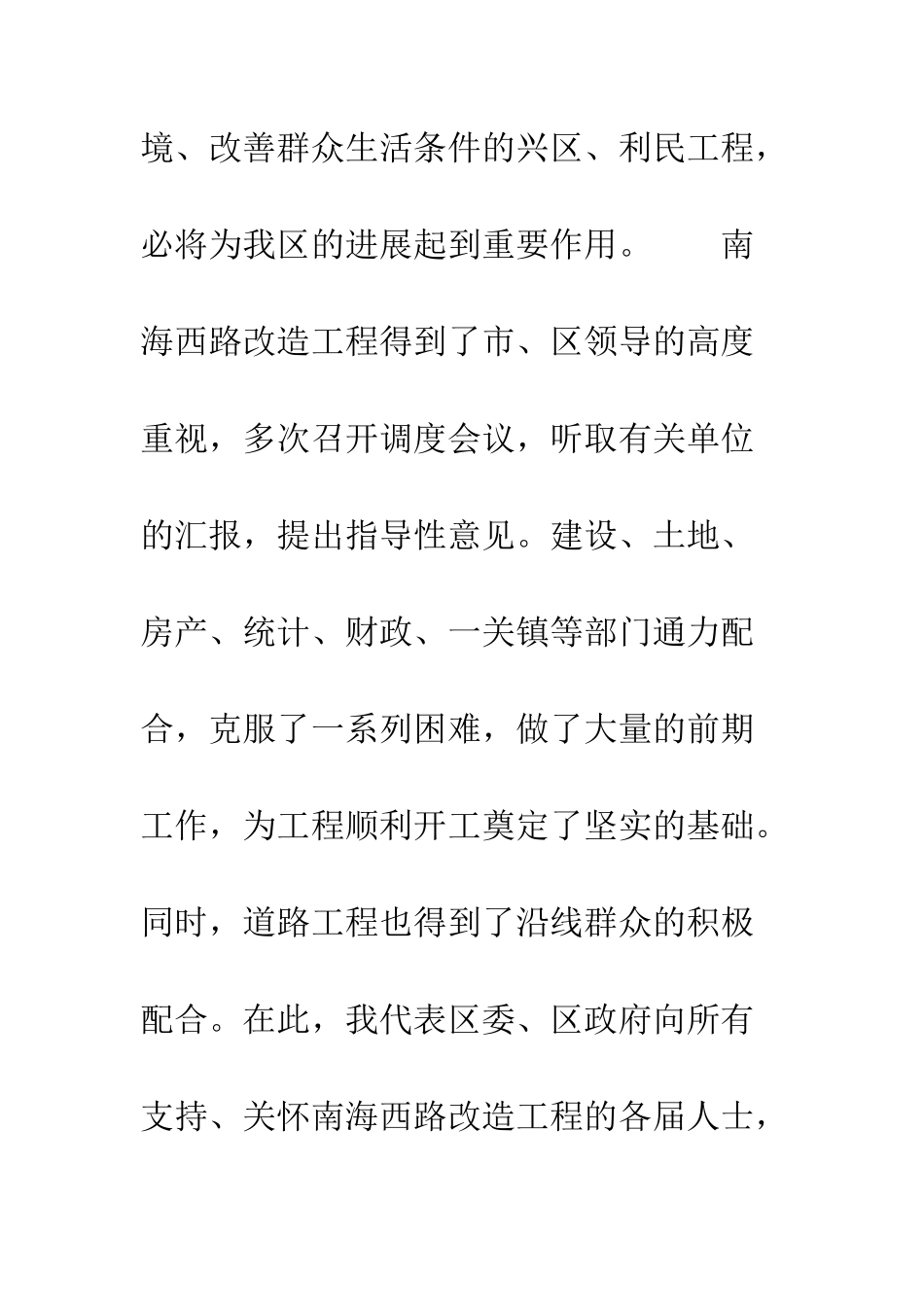 境、改善群众生活条件的兴区、利民工程，必将为我区的进展起到重要作用。

南海西路改造工程得到了市、区领导的高度重视，多次召开调度会议，听取有关单位的汇报，提出指导性意见。建设、土地、房产、统计、财政、一关镇等部门通力配合，克服了一系列困难，做了大量的前期工作，为工程顺利开工奠定了坚实的基础。同时，道路工程也得到了沿线群众的积极配合。在此，我代表区委、区政府向所有支持、关怀南海西路改造工程的各届人士，